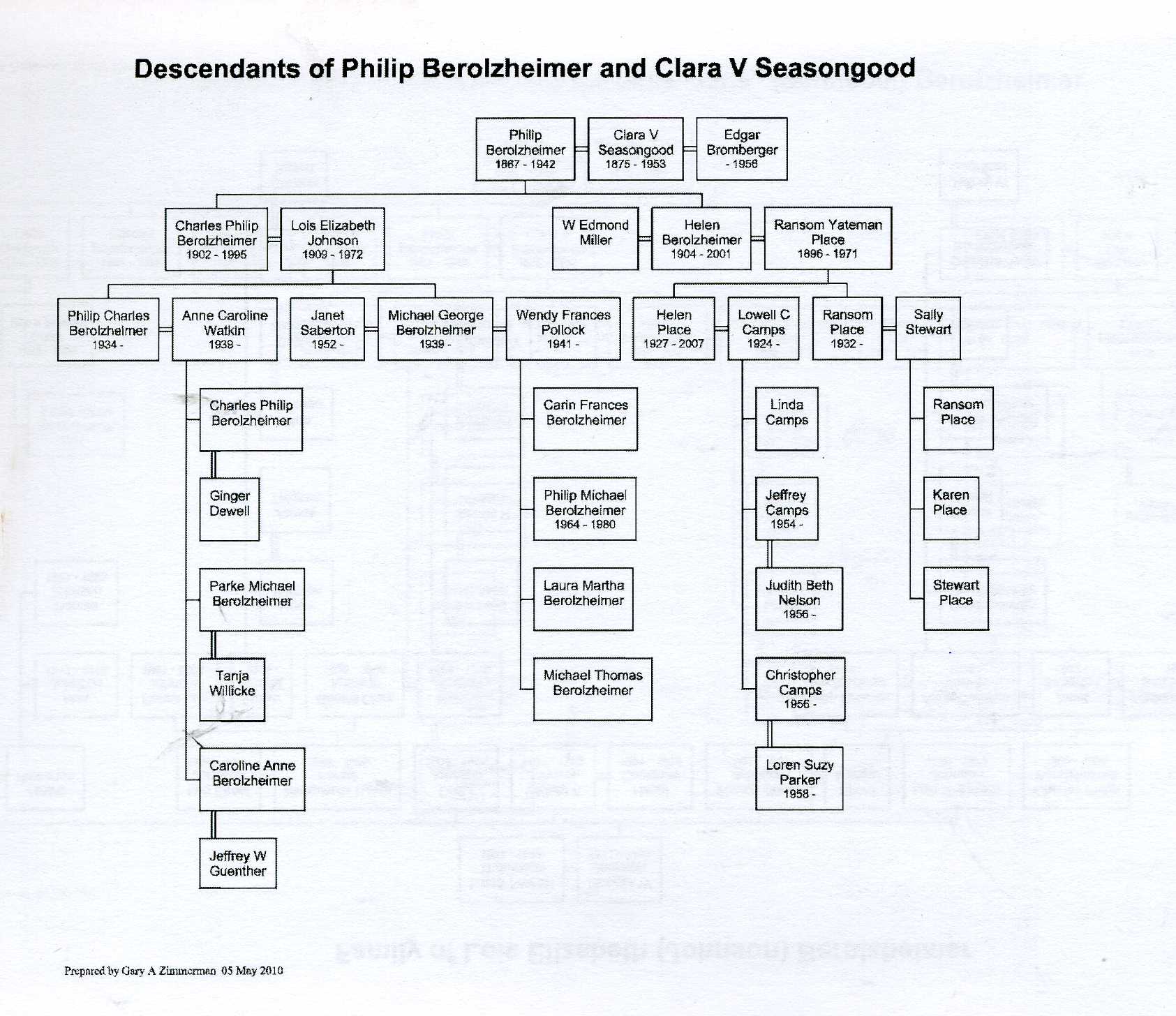 Descendants of Philip Berolzheimer and Clara V Seasongood

Philip Berolzheimer 1867 - 1942

Clara V Seasongood 1875 - 1953

Edgar Bromberger - 1956

Charles Philip Berolzheimer 1902 - 1995

Lois Elizabeth Johnson 1909 - 1972

W Edmond Miller

Helen Berolzheimer 1904 - 2001

Ransom Yateman Place 1896 - 1971

Philip Charles Berolzheimer 1934 -

Anne Caroline Watkin 1939 -

Janet Saberton 1952 -

Michael George Berolzheimer 1939 -

Wendy Frances Pollock 1941 -

Helen Place 1927 - 2007

Lowell C Camps 1924 -

Ransom Place 1932 -

Sally Stewart

Charles Philip Berolzheimer

Ginger Dewell

Parke Michael Berolzheimer

Tanja Willicke

Caroline Anne Berolzheimer

Jeffrey W Guenther

Carin Frances Berolzheimer

Philip Michael Berolzheimer 1964 - 1980

Laura Martha Berolzheimer

Michael Thomas Berolzheimer

Linda Camps

Jeffrey Camps 1954 -

Judith Beth Nelson 1956 -

Christopher Camps 1956 -

Loren Suzy Parker 1958 -

Ransom Place

Karen Place

Stewart Place

Prepared by Gary A Zimmerman 05 May 2010